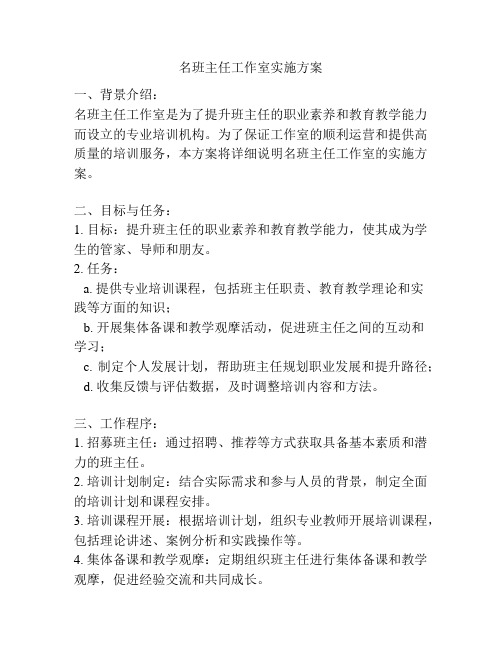 名班主任工作室实施方案

一、背景介绍：
名班主任工作室是为了提升班主任的职业素养和教育教学能力而设立的专业培训机构。为了保证工作室的顺利运营和提供高质量的培训服务，本方案将详细说明名班主任工作室的实施方案。

二、目标与任务：
1. 目标：提升班主任的职业素养和教育教学能力，使其成为学生的管家、导师和朋友。
2. 任务：
a. 提供专业培训课程，包括班主任职责、教育教学理论和实践等方面的知识；
b. 开展集体备课和教学观摩活动，促进班主任之间的互动和学习；
c. 制定个人发展计划，帮助班主任规划职业发展和提升路径；
d. 收集反馈与评估数据，及时调整培训内容和方法。

三、工作程序：
1. 招募班主任：通过招聘、推荐等方式获取具备基本素质和潜力的班主任。
2. 培训计划制定：结合实际需求和参与人员的背景，制定全面的培训计划和课程安排。
3. 培训课程开展：根据培训计划，组织专业教师开展培训课程，包括理论讲述、案例分析和实践操作等。
4. 集体备课和教学观摩：定期组织班主任进行集体备课和教学观摩，促进经验交流和共同成长。